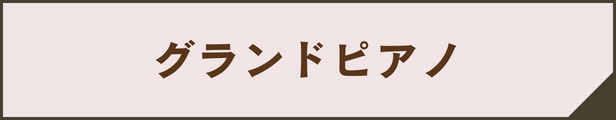 グランドピアノ